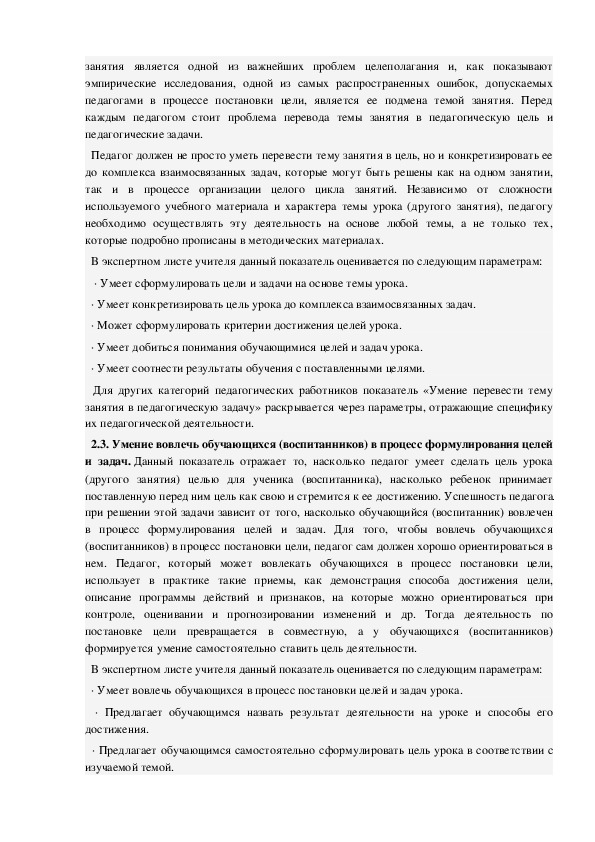 занятия является одной из важнейших проблем целеполагания и, как показывают эмпирические исследования, одной из самых распространенных ошибок, допускаемых педагогами в процессе постановки цели, является ее подмена темой занятия. Перед каждым педагогом стоит проблема перевода темы занятия в педагогическую цель и педагогические задачи.

Педагог должен не просто уметь перевести тему занятия в цель, но и конкретизировать ее до комплекса взаимосвязанных задач, которые могут быть решены как на одном занятии, так и в процессе организации целого цикла занятий. Независимо от сложности используемого учебного материала и характера темы урока (другого занятия), педагогу необходимо осуществлять эту деятельность на основе любой темы, а не только тех, которые подробно прописаны в методических материалах.

В экспертном листе учителя данный показатель оценивается по следующим параметрам:

· Умеет сформулировать цели и задачи на основе темы урока.

· Умеет конкретизировать цель урока до комплекса взаимосвязанных задач.

· Может сформулировать критерии достижения целей урока.

· Умеет добиться понимания обучающимися целей и задач урока.

· Умеет соотнести результаты обучения с поставленными целями.

Для других категорий педагогических работников показатель «Умение перевести тему занятия в педагогическую задачу» раскрывается через параметры, отражающие специфику их педагогической деятельности.

2.3. Умение вовлечь обучающихся (воспитанников) в процесс формулирования целей и задач. Данный показатель отражает то, насколько педагог умеет сделать цель урока (другого занятия) целью для ученика (воспитанника), насколько ребенок принимает поставленную перед ним цель как свою и стремится к ее достижению. Успешность педагога при решении этой задачи зависит от того, насколько обучающийся (воспитанник) вовлечен в процесс формулирования целей и задач. Для того, чтобы вовлечь обучающихся (воспитанников) в процесс постановки цели, педагог сам должен хорошо ориентироваться в нем. Педагог, который может вовлекать обучающихся в процесс постановки цели, использует в практике такие приемы, как демонстрация способа достижения цели, описание программы действий и признаков, на которые можно ориентироваться при контроле, оценивании и прогнозировании изменений и др. Тогда деятельность по постановке цели превращается в совместную, а у обучающихся (воспитанников) формируется умение самостоятельно ставить цель деятельности.

В экспертном листе учителя данный показатель оценивается по следующим параметрам:

· Умеет вовлечь обучающихся в процесс постановки целей и задач урока.

· Предлагает обучающимся назвать результат деятельности на уроке и способы его достижения.

· Предлагает обучающимся самостоятельно сформулировать цель урока в соответствии с изучаемой темой.